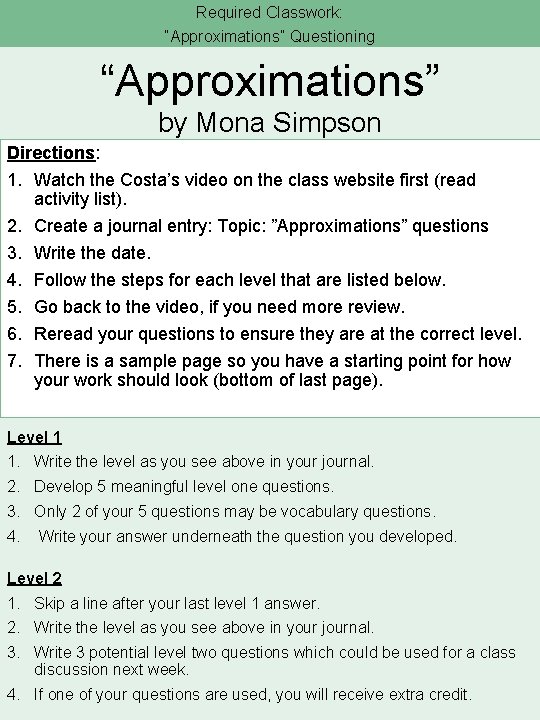 Required Classwork:
"Approximations" Questioning

“Approximations”
by Mona Simpson

Directions:
1. Watch the Costa’s video on the class website first (read activity list).
2. Create a journal entry: Topic: ”Approximations” questions
3. Write the date.
4. Follow the steps for each level that are listed below.
5. Go back to the video, if you need more review.
6. Reread your questions to ensure they are at the correct level.
7. There is a sample page so you have a starting point for how your work should look (bottom of last page).

Level 1
1. Write the level as you see above in your journal.
2. Develop 5 meaningful level one questions.
3. Only 2 of your 5 questions may be vocabulary questions.
4. Write your answer underneath the question you developed.

Level 2
1. Skip a line after your last level 1 answer.
2. Write the level as you see above in your journal.
3. Write 3 potential level two questions which could be used for a class discussion next week.
4. If one of your questions are used, you will receive extra credit.